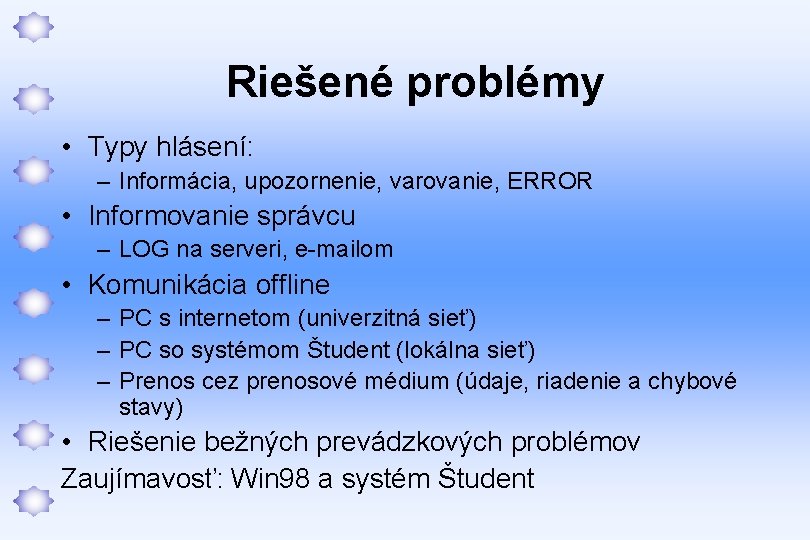 Riešené problémy

• Typy hlásení:
  – Informácia, upozornenie, varovanie, ERROR
• Informovanie správcu
  – LOG na serveri, e-mailom
• Komunikácia offline
  – PC s internetom (univerzitná sieť)
  – PC so systémom Študent (lokálna sieť)
  – Prenos cez prenosové médium (údaje, riadenie a chybové stavy)
• Riešenie bežných prevádzkových problémov
Zaujímavosť: Win98 a systém Študent